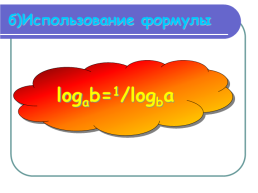 б)Использование формулы

$\log_a b = {}^1/\log_b a$